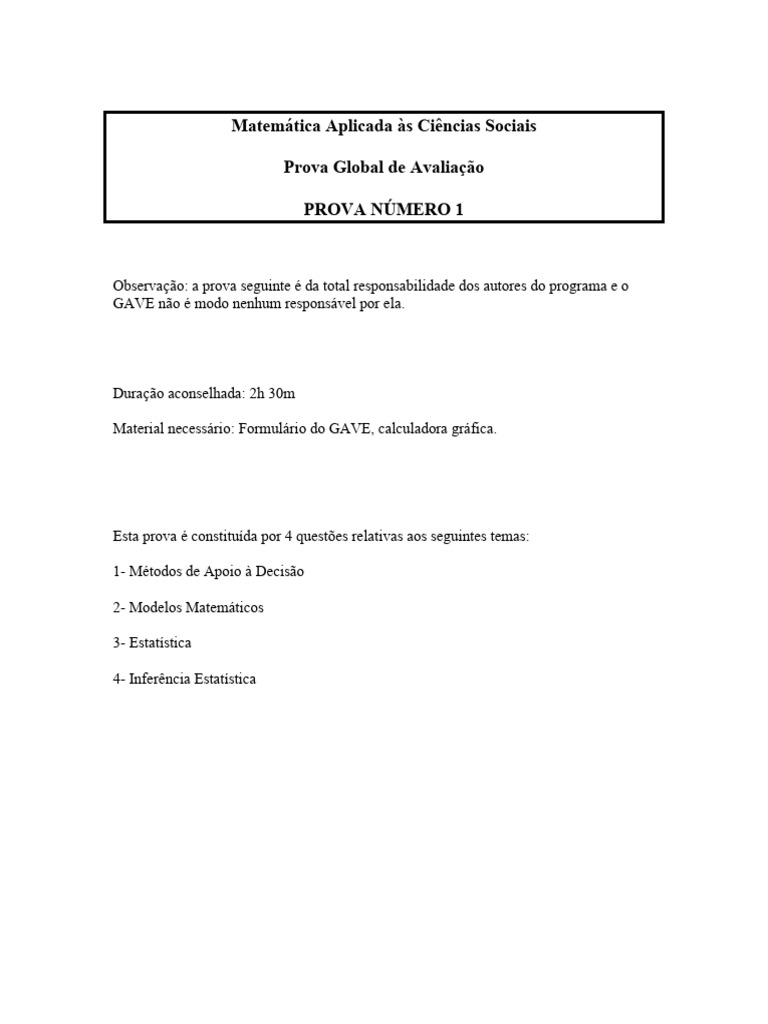 Matemática Aplicada às Ciências Sociais

Prova Global de Avaliação

PROVA NÚMERO 1

Observação: a prova seguinte é da total responsabilidade dos autores do programa e o GAVE não é modo nenhum responsável por ela.

Duração aconselhada: 2h 30m

Material necessário: Formulário do GAVE, calculadora gráfica.

Esta prova é constituída por 4 questões relativas aos seguintes temas:

1- Métodos de Apoio à Decisão

2- Modelos Matemáticos

3- Estatística

4- Inferência Estatística